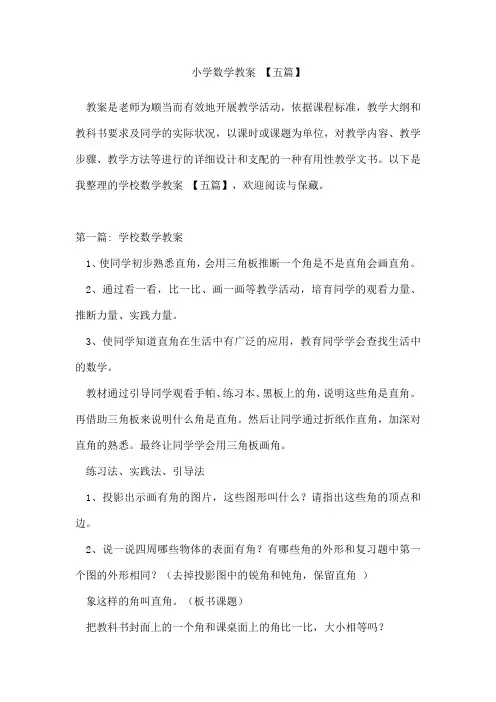 小学数学教案 【五篇】

教案是老师为顺当而有效地开展教学活动，依据课程标准，教学大纲和教科书要求及同学的实际状况，以课时或课题为单位，对教学内容、教学步骤、教学方法等进行的详细设计和支配的一种有用性教学文书。以下是我整理的学校数学教案 【五篇】，欢迎阅读与保藏。

第一篇：学校数学教案

1、使同学初步熟悉直角，会用三角板推断一个角是不是直角会画直角。

2、通过看一看，比一比、画一画等教学活动，培育同学的观看力量、推断力量、实践力量。

3、使同学知道直角在生活中有广泛的应用，教育同学学会查找生活中的数学。

教材通过引导同学观看手帕、练习本、黑板上的角，说明这些角是直角。再借助三角板来说明什么角是直角。然后让同学通过折纸作直角，加深对直角的熟悉。最终让同学学会用三角板画角。

练习法、实践法、引导法

1、投影出示画有角的图片，这些图形叫什么？请指出这些角的顶点和边。

2、说一说四周哪些物体的表面有角？有哪些角的外形和复习题中第一个图的外形相同？（去掉投影图中的锐角和钝角，保留直角 ）

象这样的角叫直角。（板书课题）

把教科书封面上的一个角和课桌面上的角比一比，大小相等吗？